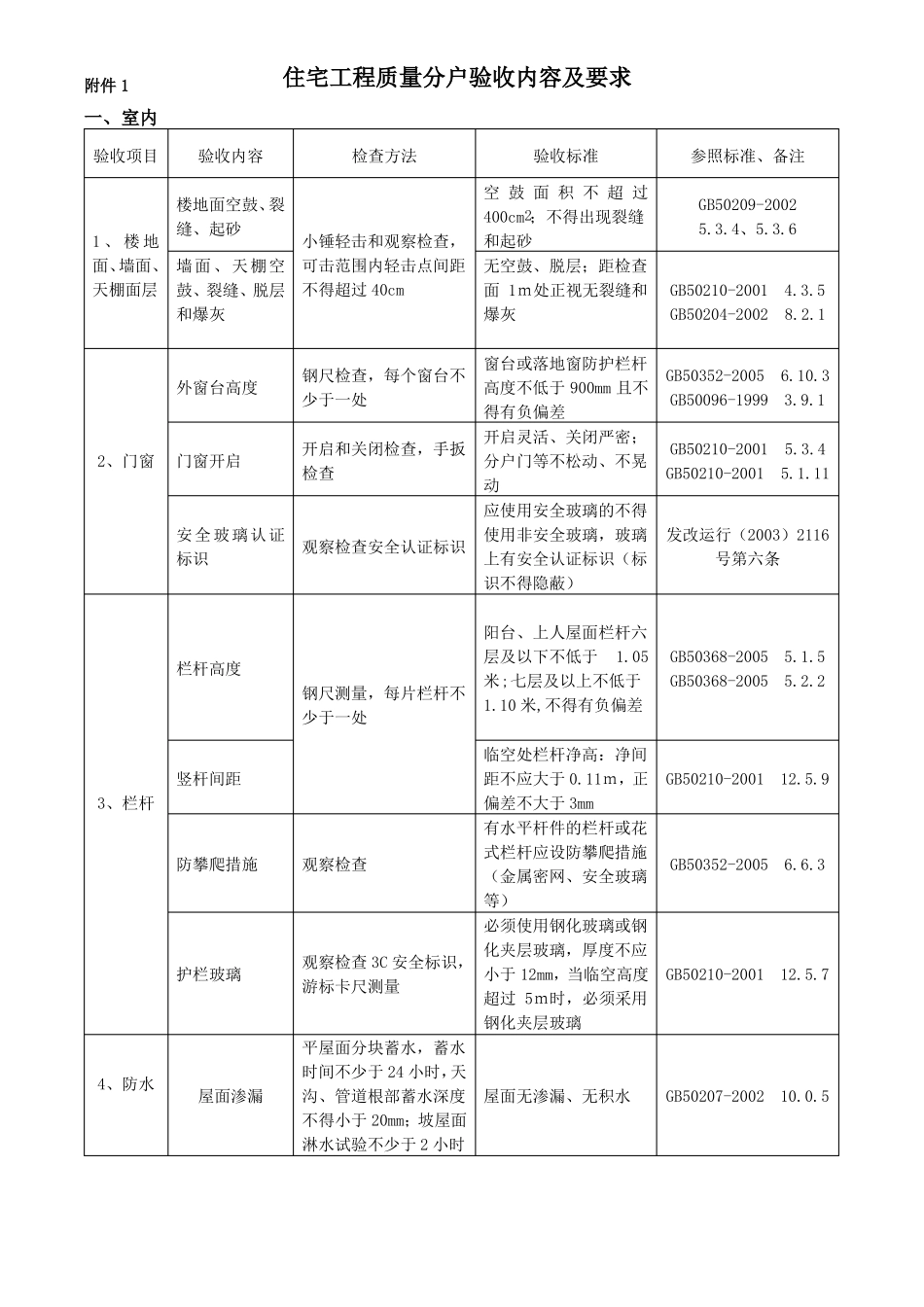 附件1

住宅工程质量分户验收内容及要求

一、室内

| 验收项目 | 验收内容 | 检查方法 | 验收标准 | 参照标准、备注 |
|---|---|---|---|---|
| 1、楼地面、墙面、天棚面层 | 楼地面空鼓、裂缝、起砂 | 小锤轻击和观察检查，可击范围内轻击点间距不得超过40cm | 空鼓面积不超过400cm²；不得出现裂缝和起砂 | GB50209-2002 5.3.4、5.3.6 |
| | 墙面、天棚空鼓、裂缝、脱层和爆灰 | | 无空鼓、脱层；距检查面1m处正视无裂缝和爆灰 | GB50210-2001 4.3.5 GB50204-2002 8.2.1 |
| 2、门窗 | 外窗台高度 | 钢尺检查，每个窗台不少于一处 | 窗台或落地窗防护栏杆高度不低于900mm且不得有负偏差 | GB50352-2005 6.10.3 GB50096-1999 3.9.1 |
| | 门窗开启 | 开启和关闭检查，手扳检查 | 开启灵活、关闭严密；分户门等不松动、不晃动 | GB50210-2001 5.3.4 GB50210-2001 5.1.11 |
| | 安全玻璃认证标识 | 观察检查安全认证标识 | 应使用安全玻璃的不得使用非安全玻璃，玻璃上有安全认证标识（标识不得隐蔽） | 发改运行（2003）2116号第六条 |
| 3、栏杆 | 栏杆高度 | 钢尺测量，每片栏杆不少于一处 | 阳台、上人屋面栏杆六层及以下不低于1.05米;七层及以上不低于1.10米,不得有负偏差 | GB50368-2005 5.1.5 GB50368-2005 5.2.2 |
| | 竖杆间距 | | 临空处栏杆净高：净间距不应大于0.11m，正偏差不大于3mm | GB50210-2001 12.5.9 |
| | 防攀爬措施 | 观察检查 | 有水平杆件的栏杆或花式栏杆应设防攀爬措施（金属密网、安全玻璃等） | GB50352-2005 6.6.3 |
| | 护栏玻璃 | 观察检查3C安全标识，游标卡尺测量 | 必须使用钢化玻璃或钢化夹层玻璃，厚度不应小于12mm，当临空高度超过5m时，必须采用钢化夹层玻璃 | GB50210-2001 12.5.7 |
| 4、防水 | 屋面渗漏 | 平屋面分块蓄水，蓄水时间不少于24小时，天沟、管道根部蓄水深度不得小于20mm；坡屋面淋水试验不少于2小时 | 屋面无渗漏、无积水 | GB50207-2002 10.0.5 |